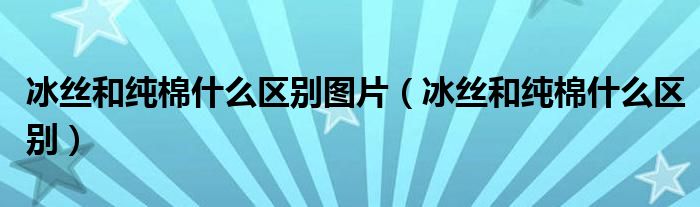 冰丝和纯棉什么区别图片（冰丝和纯棉什么区别）